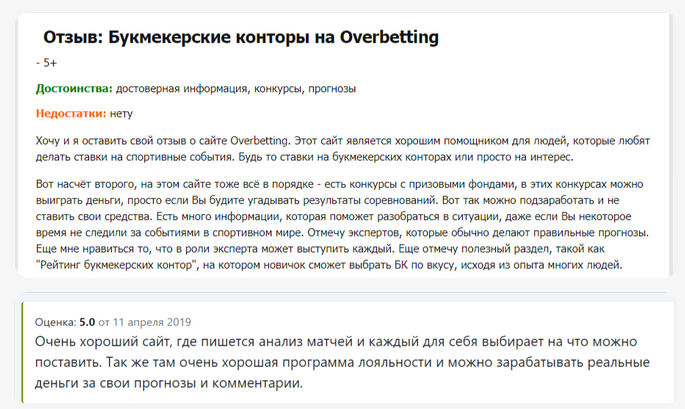 Отзыв: Букмекерские конторы на Overbetting

- 5+

Достоинства: достоверная информация, конкурсы, прогнозы

Недостатки: нету

Хочу и я оставить свой отзыв о сайте Overbetting. Этот сайт является хорошим помощником для людей, которые любят делать ставки на спортивные события. Будь то ставки на букмекерских конторах или просто на интерес.

Вот насчёт второго, на этом сайте тоже всё в порядке - есть конкурсы с призовыми фондами, в этих конкурсах можно выиграть деньги, просто если Вы будите угадывать результаты соревнований. Вот так можно подзаработать и не ставить свои средства. Есть много информации, которая поможет разобраться в ситуации, даже если Вы некоторое время не следили за событиями в спортивном мире. Отмечу экспертов, которые обычно делают правильные прогнозы. Еще мне нравиться то, что в роли эксперта может выступить каждый. Еще отмечу полезный раздел, такой как "Рейтинг букмекерских контор", на котором новичок сможет выбрать БК по вкусу, исходя из опыта многих людей.

Оценка: 5.0 от 11 апреля 2019
Очень хороший сайт, где пишется анализ матчей и каждый для себя выбирает на что можно поставить. Так же там очень хорошая программа лояльности и можно зарабатывать реальные деньги за свои прогнозы и комментарии.